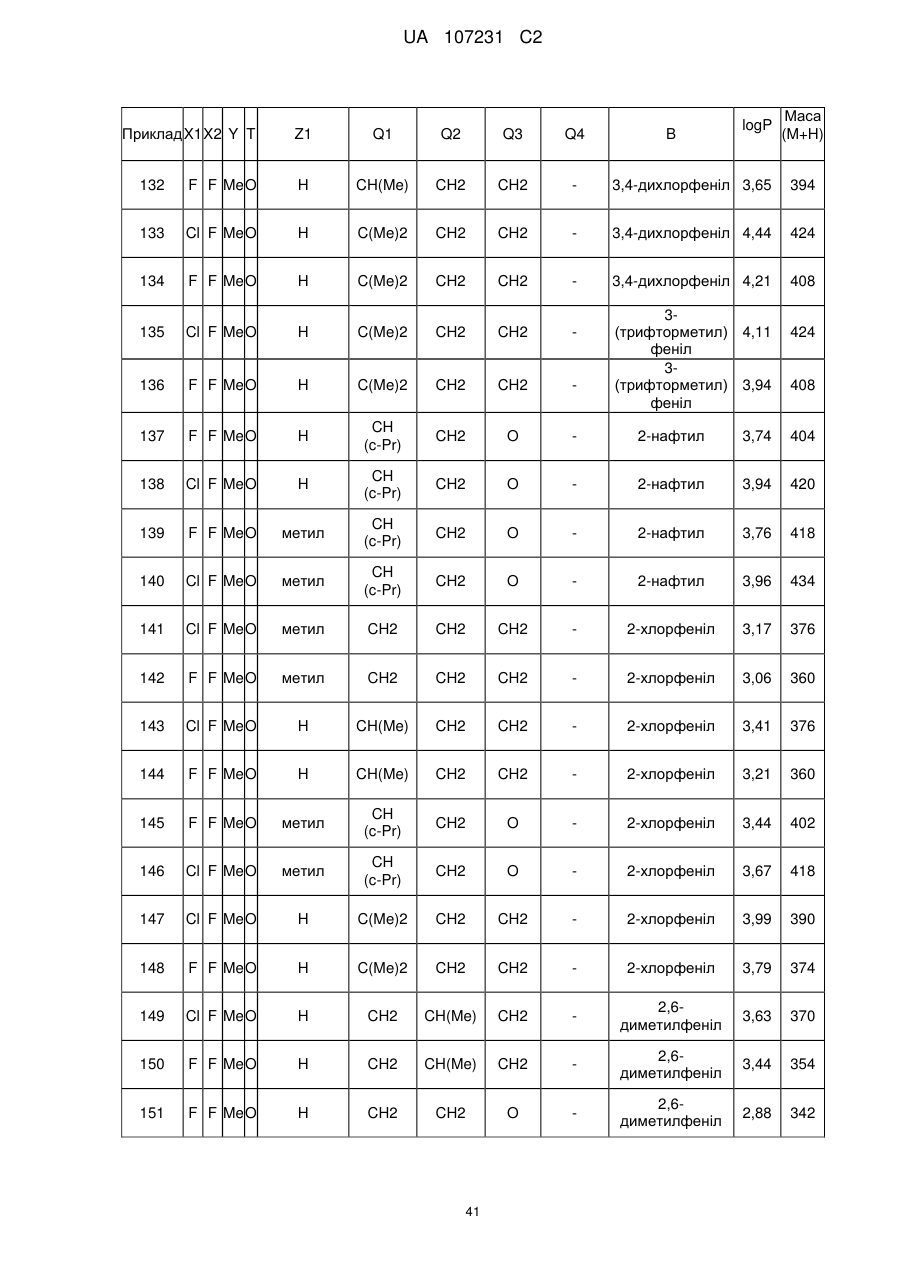 UA 107231 C2

| Приклад | X1 | X2 | Y | T | Z1 | Q1 | Q2 | Q3 | Q4 | B | logP | Маса (M+H) |
|---|---|---|---|---|---|---|---|---|---|---|---|---|
| 132 | F | F | Me | O | H | CH(Me) | CH2 | CH2 | - | 3,4-дихлорфеніл | 3,65 | 394 |
| 133 | Cl | F | Me | O | H | C(Me)2 | CH2 | CH2 | - | 3,4-дихлорфеніл | 4,44 | 424 |
| 134 | F | F | Me | O | H | C(Me)2 | CH2 | CH2 | - | 3,4-дихлорфеніл | 4,21 | 408 |
| 135 | Cl | F | Me | O | H | C(Me)2 | CH2 | CH2 | - | 3-(трифторметил) феніл | 4,11 | 424 |
| 136 | F | F | Me | O | H | C(Me)2 | CH2 | CH2 | - | 3-(трифторметил) феніл | 3,94 | 408 |
| 137 | F | F | Me | O | H | CH (c-Pr) | CH2 | O | - | 2-нафтил | 3,74 | 404 |
| 138 | Cl | F | Me | O | H | CH (c-Pr) | CH2 | O | - | 2-нафтил | 3,94 | 420 |
| 139 | F | F | Me | O | метил | CH (c-Pr) | CH2 | O | - | 2-нафтил | 3,76 | 418 |
| 140 | Cl | F | Me | O | метил | CH (c-Pr) | CH2 | O | - | 2-нафтил | 3,96 | 434 |
| 141 | Cl | F | Me | O | метил | CH2 | CH2 | CH2 | - | 2-хлорфеніл | 3,17 | 376 |
| 142 | F | F | Me | O | метил | CH2 | CH2 | CH2 | - | 2-хлорфеніл | 3,06 | 360 |
| 143 | Cl | F | Me | O | H | CH(Me) | CH2 | CH2 | - | 2-хлорфеніл | 3,41 | 376 |
| 144 | F | F | Me | O | H | CH(Me) | CH2 | CH2 | - | 2-хлорфеніл | 3,21 | 360 |
| 145 | F | F | Me | O | метил | CH (c-Pr) | CH2 | O | - | 2-хлорфеніл | 3,44 | 402 |
| 146 | Cl | F | Me | O | метил | CH (c-Pr) | CH2 | O | - | 2-хлорфеніл | 3,67 | 418 |
| 147 | Cl | F | Me | O | H | C(Me)2 | CH2 | CH2 | - | 2-хлорфеніл | 3,99 | 390 |
| 148 | F | F | Me | O | H | C(Me)2 | CH2 | CH2 | - | 2-хлорфеніл | 3,79 | 374 |
| 149 | Cl | F | Me | O | H | CH2 | CH(Me) | CH2 | - | 2,6-диметилфеніл | 3,63 | 370 |
| 150 | F | F | Me | O | H | CH2 | CH(Me) | CH2 | - | 2,6-диметилфеніл | 3,44 | 354 |
| 151 | F | F | Me | O | H | CH2 | CH2 | O | - | 2,6-диметилфеніл | 2,88 | 342 |

41